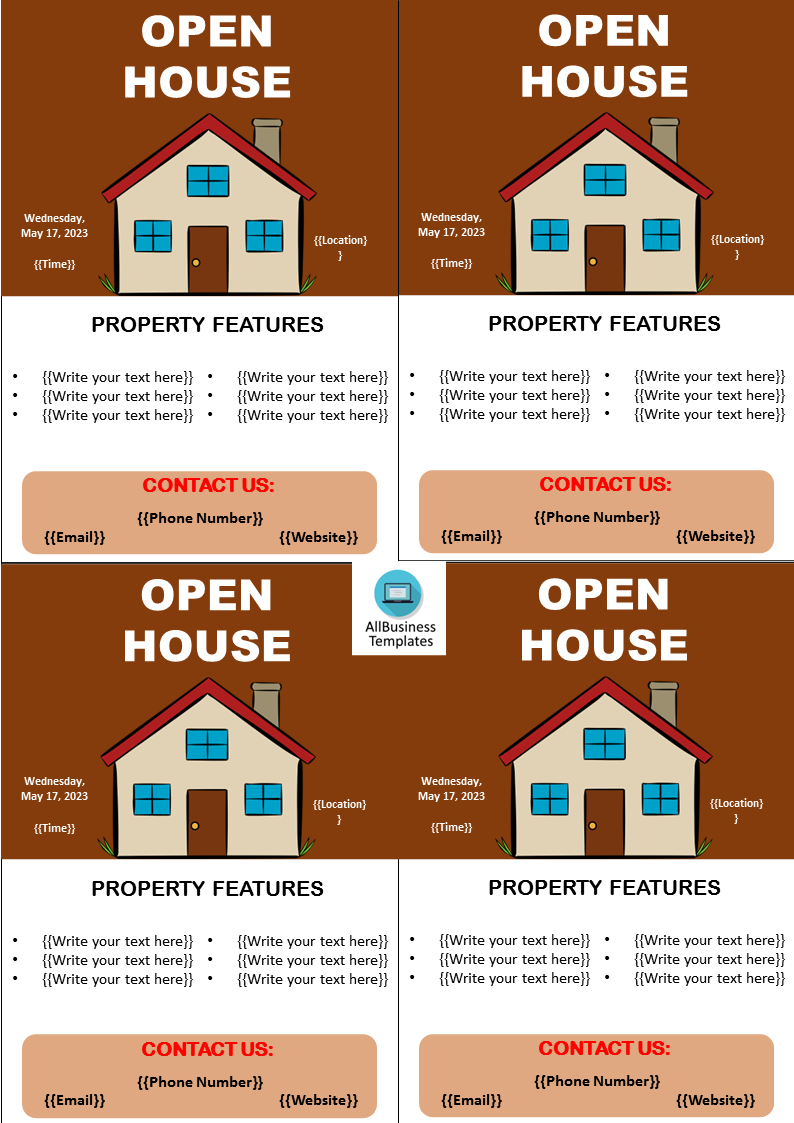 OPEN HOUSE

Wednesday, May 17, 2023

{{Time}}

{{Location}}

PROPERTY FEATURES

- {{Write your text here}}
- {{Write your text here}}
- {{Write your text here}}

- {{Write your text here}}
- {{Write your text here}}
- {{Write your text here}}

CONTACT US:

{{Phone Number}}

{{Email}} {{Website}}

OPEN HOUSE

Wednesday, May 17, 2023

{{Time}}

{{Location}}

PROPERTY FEATURES

- {{Write your text here}}
- {{Write your text here}}
- {{Write your text here}}

- {{Write your text here}}
- {{Write your text here}}
- {{Write your text here}}

CONTACT US:

{{Phone Number}}

{{Email}} {{Website}}

AllBusiness Templates

OPEN HOUSE

Wednesday, May 17, 2023

{{Time}}

{{Location}}

PROPERTY FEATURES

- {{Write your text here}}
- {{Write your text here}}
- {{Write your text here}}

- {{Write your text here}}
- {{Write your text here}}
- {{Write your text here}}

CONTACT US:

{{Phone Number}}

{{Email}} {{Website}}

OPEN HOUSE

Wednesday, May 17, 2023

{{Time}}

{{Location}}

PROPERTY FEATURES

- {{Write your text here}}
- {{Write your text here}}
- {{Write your text here}}

- {{Write your text here}}
- {{Write your text here}}
- {{Write your text here}}

CONTACT US:

{{Phone Number}}

{{Email}} {{Website}}